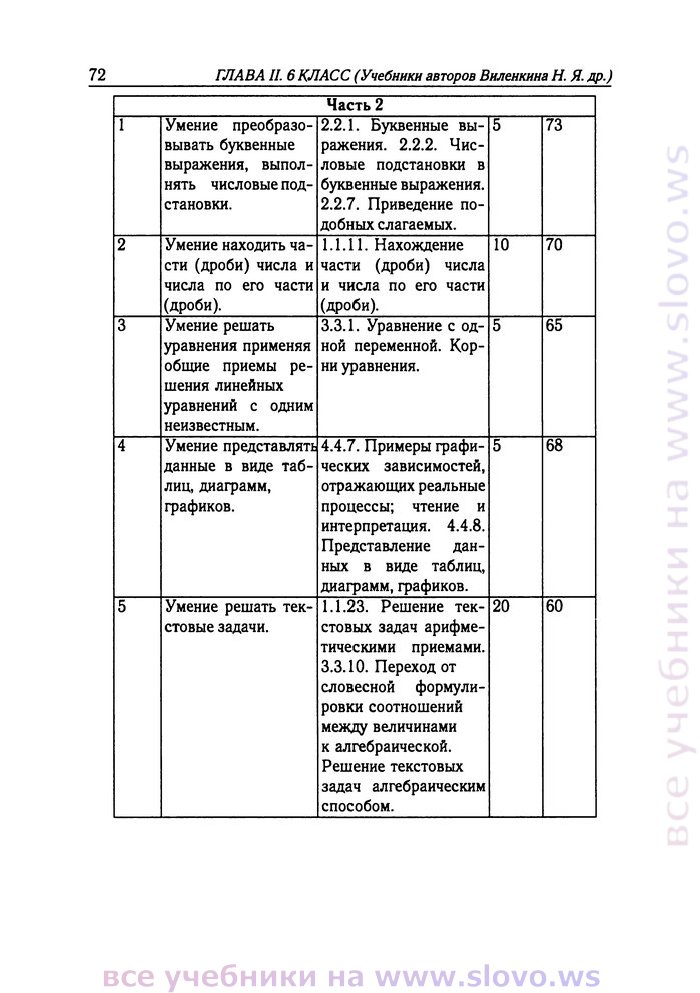 72 ГЛАВА II. 6 КЛАСС (Учебники авторов Виленкина Н. Я. др.)

| Часть 2 | | | | |
|---|---|---|---|---|
| 1 | Умение преобразовывать буквенные выражения, выполнять числовые подстановки. | 2.2.1. Буквенные выражения. 2.2.2. Числовые подстановки в буквенные выражения. 2.2.7. Приведение подобных слагаемых. | 5 | 73 |
| 2 | Умение находить части (дроби) числа и числа по его части (дроби). | 1.1.11. Нахождение части (дроби) числа и числа по его части (дроби). | 10 | 70 |
| 3 | Умение решать уравнения применяя общие приемы решения линейных уравнений с одним неизвестным. | 3.3.1. Уравнение с одной переменной. Корни уравнения. | 5 | 65 |
| 4 | Умение представлять данные в виде таблиц, диаграмм, графиков. | 4.4.7. Примеры графических зависимостей, отражающих реальные процессы; чтение и интерпретация. 4.4.8. Представление данных в виде таблиц, диаграмм, графиков. | 5 | 68 |
| 5 | Умение решать текстовые задачи. | 1.1.23. Решение текстовых задач арифметическими приемами. 3.3.10. Переход от словесной формулировки соотношений между величинами к алгебраической. Решение текстовых задач алгебраическим способом. | 20 | 60 |

все учебники на www.slovo.ws

все учебники на www.slovo.ws